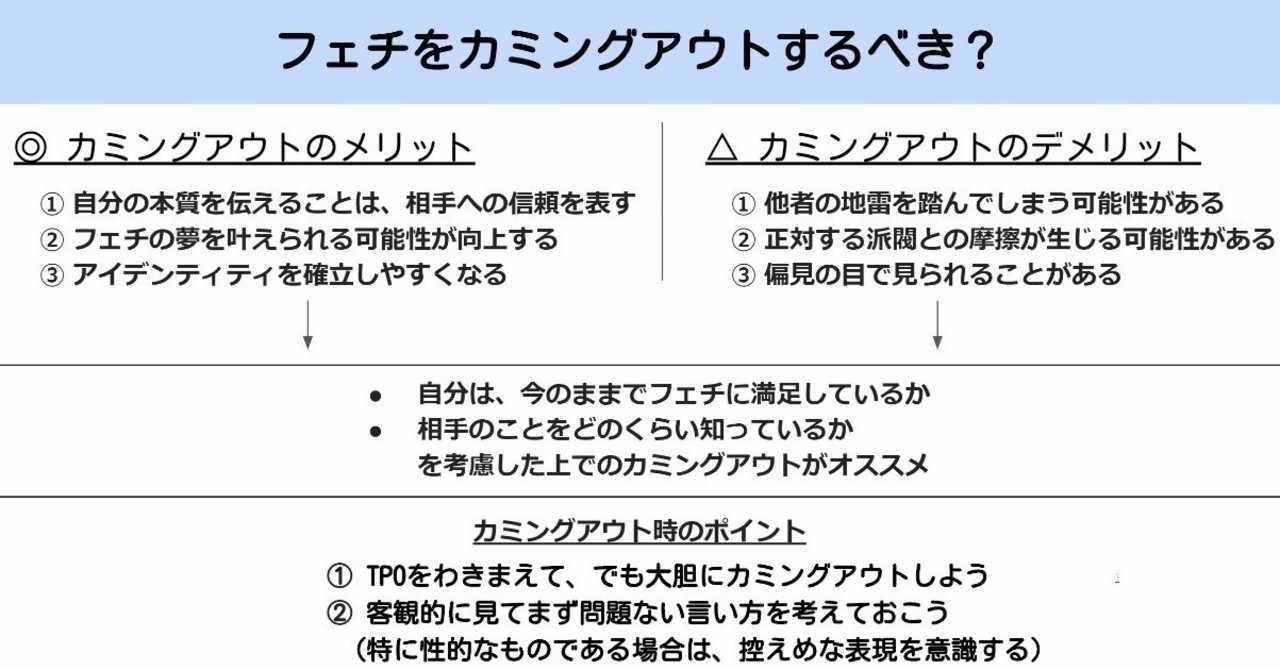 フェチをカミングアウトするべき？

◎ カミングアウトのメリット

① 自分の本質を伝えることは、相手への信頼を表す
② フェチの夢を叶えられる可能性が向上する
③ アイデンティティを確立しやすくなる

△ カミングアウトのデメリット

① 他者の地雷を踏んでしまう可能性がある
② 正対する派閥との摩擦が生じる可能性がある
③ 偏見の目で見られることがある

● 自分は、今のままでフェチに満足しているか
● 相手のことをどのくらい知っているか
を考慮した上でのカミングアウトがオススメ

カミングアウト時のポイント

① TPOをわきまえて、でも大胆にカミングアウトしよう
② 客観的に見てまず問題ない言い方を考えておこう
（特に性的なものである場合は、控えめな表現を意識する）